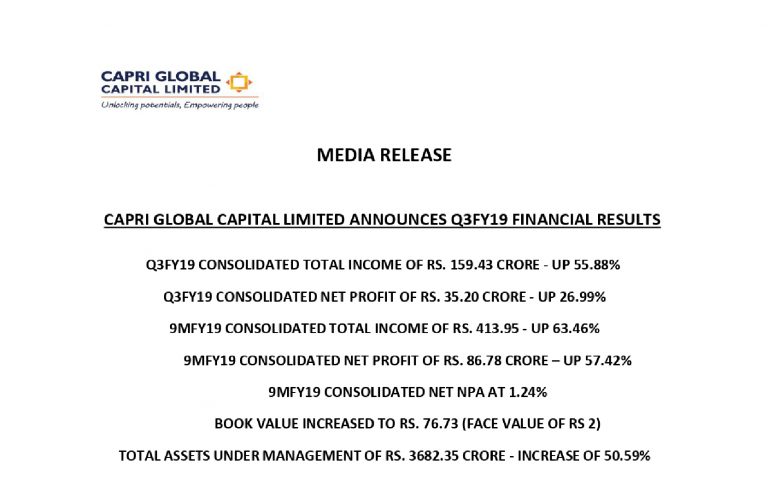 CAPRI GLOBAL CAPITAL LIMITED
Unlocking potentials, Empowering people

MEDIA RELEASE

CAPRI GLOBAL CAPITAL LIMITED ANNOUNCES Q3FY19 FINANCIAL RESULTS

Q3FY19 CONSOLIDATED TOTAL INCOME OF RS. 159.43 CRORE - UP 55.88%

Q3FY19 CONSOLIDATED NET PROFIT OF RS. 35.20 CRORE - UP 26.99%

9MFY19 CONSOLIDATED TOTAL INCOME OF RS. 413.95 - UP 63.46%

9MFY19 CONSOLIDATED NET PROFIT OF RS. 86.78 CRORE – UP 57.42%

9MFY19 CONSOLIDATED NET NPA AT 1.24%

BOOK VALUE INCREASED TO RS. 76.73 (FACE VALUE OF RS 2)

TOTAL ASSETS UNDER MANAGEMENT OF RS. 3682.35 CRORE - INCREASE OF 50.59%